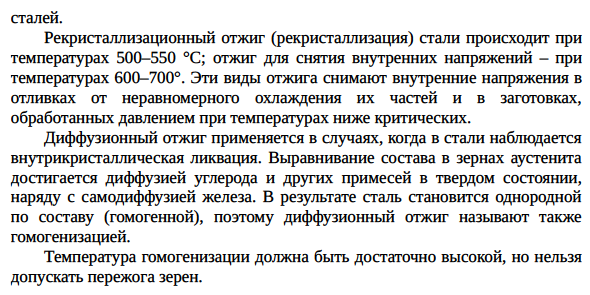 сталей.

Рекристаллизационный отжиг (рекристаллизация) стали происходит при температурах 500–550 °С; отжиг для снятия внутренних напряжений – при температурах 600–700°. Эти виды отжига снимают внутренние напряжения в отливках от неравномерного охлаждения их частей и в заготовках, обработанных давлением при температурах ниже критических.

Диффузионный отжиг применяется в случаях, когда в стали наблюдается внутрикристаллическая ликвация. Выравнивание состава в зернах аустенита достигается диффузией углерода и других примесей в твердом состоянии, наряду с самодиффузией железа. В результате сталь становится однородной по составу (гомогенной), поэтому диффузионный отжиг называют также гомогенизацией.

Температура гомогенизации должна быть достаточно высокой, но нельзя допускать пережога зерен.